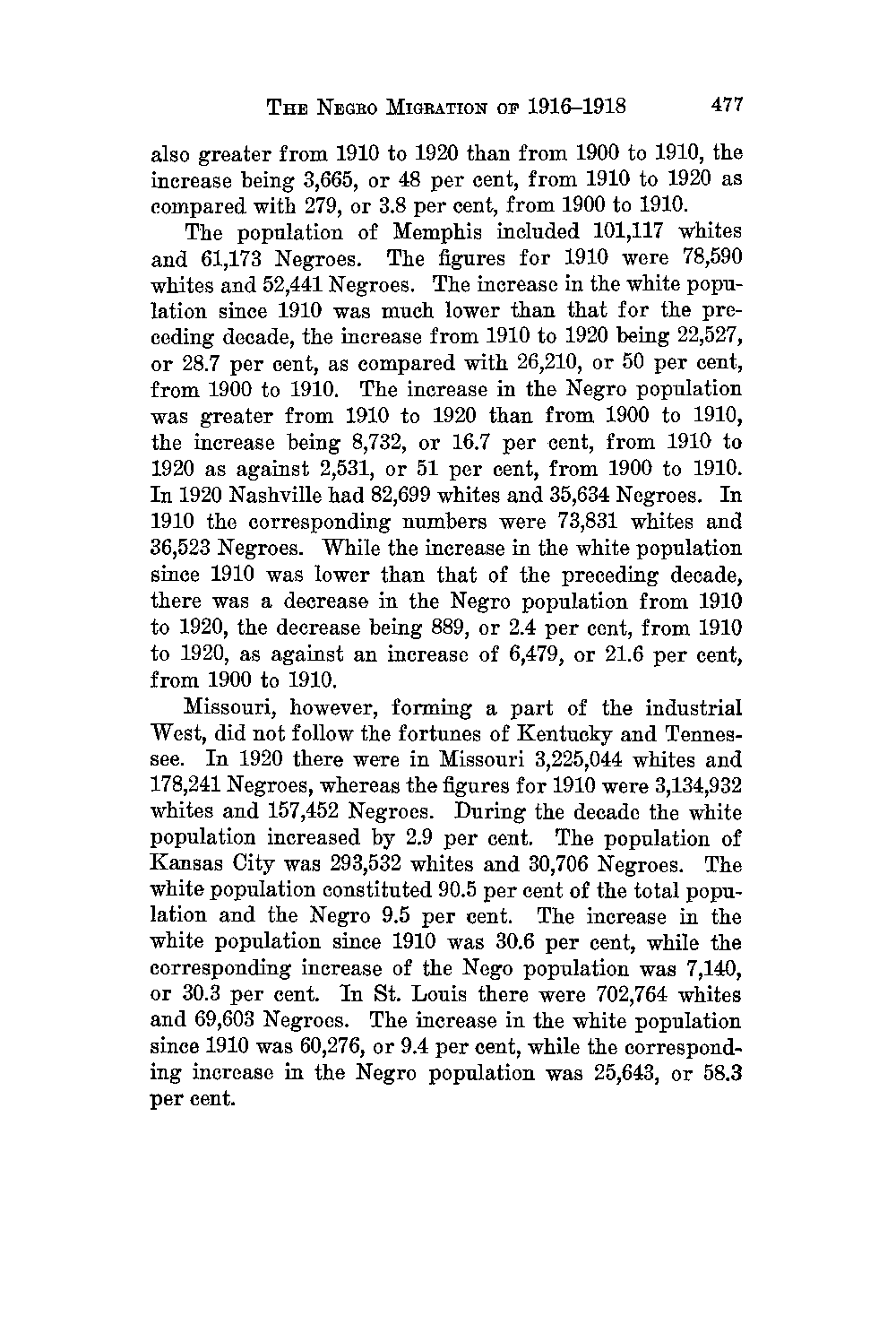 THE NEGRO MIGRATION OF 1916–1918 477

also greater from 1910 to 1920 than from 1900 to 1910, the increase being 3,665, or 48 per cent, from 1910 to 1920 as compared with 279, or 3.8 per cent, from 1900 to 1910.

The population of Memphis included 101,117 whites and 61,173 Negroes. The figures for 1910 were 78,590 whites and 52,441 Negroes. The increase in the white population since 1910 was much lower than that for the preceding decade, the increase from 1910 to 1920 being 22,527, or 28.7 per cent, as compared with 26,210, or 50 per cent, from 1900 to 1910. The increase in the Negro population was greater from 1910 to 1920 than from 1900 to 1910, the increase being 8,732, or 16.7 per cent, from 1910 to 1920 as against 2,531, or 51 per cent, from 1900 to 1910. In 1920 Nashville had 82,699 whites and 35,634 Negroes. In 1910 the corresponding numbers were 73,831 whites and 36,523 Negroes. While the increase in the white population since 1910 was lower than that of the preceding decade, there was a decrease in the Negro population from 1910 to 1920, the decrease being 889, or 2.4 per cent, from 1910 to 1920, as against an increase of 6,479, or 21.6 per cent, from 1900 to 1910.

Missouri, however, forming a part of the industrial West, did not follow the fortunes of Kentucky and Tennessee. In 1920 there were in Missouri 3,225,044 whites and 178,241 Negroes, whereas the figures for 1910 were 3,134,932 whites and 157,452 Negroes. During the decade the white population increased by 2.9 per cent. The population of Kansas City was 293,532 whites and 30,706 Negroes. The white population constituted 90.5 per cent of the total population and the Negro 9.5 per cent. The increase in the white population since 1910 was 30.6 per cent, while the corresponding increase of the Nego population was 7,140, or 30.3 per cent. In St. Louis there were 702,764 whites and 69,603 Negroes. The increase in the white population since 1910 was 60,276, or 9.4 per cent, while the corresponding increase in the Negro population was 25,643, or 58.3 per cent.